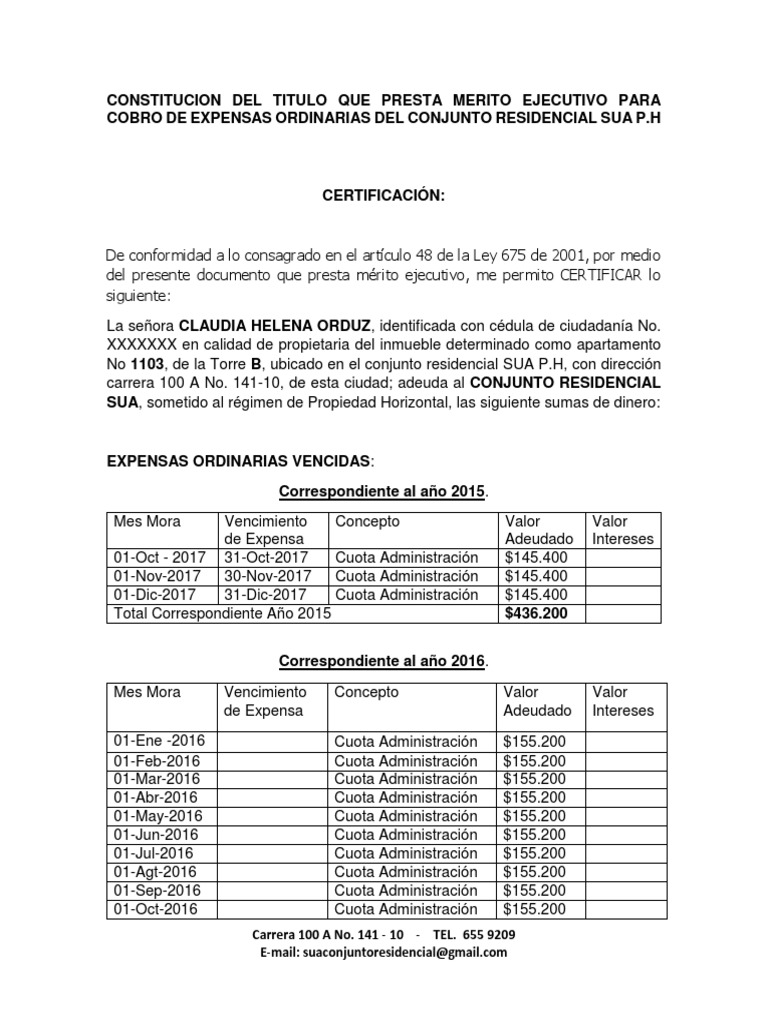 CONSTITUCION DEL TITULO QUE PRESTA MERITO EJECUTIVO PARA COBRO DE EXPENSAS ORDINARIAS DEL CONJUNTO RESIDENCIAL SUA P.H

CERTIFICACIÓN:

De conformidad a lo consagrado en el artículo 48 de la Ley 675 de 2001, por medio del presente documento que presta mérito ejecutivo, me permito CERTIFICAR lo siguiente:

La señora CLAUDIA HELENA ORDUZ, identificada con cédula de ciudadanía No. XXXXXXX en calidad de propietaria del inmueble determinado como apartamento No 1103, de la Torre B, ubicado en el conjunto residencial SUA P.H, con dirección carrera 100 A No. 141-10, de esta ciudad; adeuda al CONJUNTO RESIDENCIAL SUA, sometido al régimen de Propiedad Horizontal, las siguiente sumas de dinero:

EXPENSAS ORDINARIAS VENCIDAS:

Correspondiente al año 2015.

| Mes Mora | Vencimiento de Expensa | Concepto | Valor Adeudado | Valor Intereses |
|---|---|---|---|---|
| 01-Oct - 2017 | 31-Oct-2017 | Cuota Administración | $145.400 | |
| 01-Nov-2017 | 30-Nov-2017 | Cuota Administración | $145.400 | |
| 01-Dic-2017 | 31-Dic-2017 | Cuota Administración | $145.400 | |
| Total Correspondiente Año 2015 | | | $436.200 | |

Correspondiente al año 2016.

| Mes Mora | Vencimiento de Expensa | Concepto | Valor Adeudado | Valor Intereses |
|---|---|---|---|---|
| 01-Ene -2016 | | Cuota Administración | $155.200 | |
| 01-Feb-2016 | | Cuota Administración | $155.200 | |
| 01-Mar-2016 | | Cuota Administración | $155.200 | |
| 01-Abr-2016 | | Cuota Administración | $155.200 | |
| 01-May-2016 | | Cuota Administración | $155.200 | |
| 01-Jun-2016 | | Cuota Administración | $155.200 | |
| 01-Jul-2016 | | Cuota Administración | $155.200 | |
| 01-Agt-2016 | | Cuota Administración | $155.200 | |
| 01-Sep-2016 | | Cuota Administración | $155.200 | |
| 01-Oct-2016 | | Cuota Administración | $155.200 | |

Carrera 100 A No. 141 - 10 - TEL. 655 9209
E-mail: suaconjuntoresidencial@gmail.com